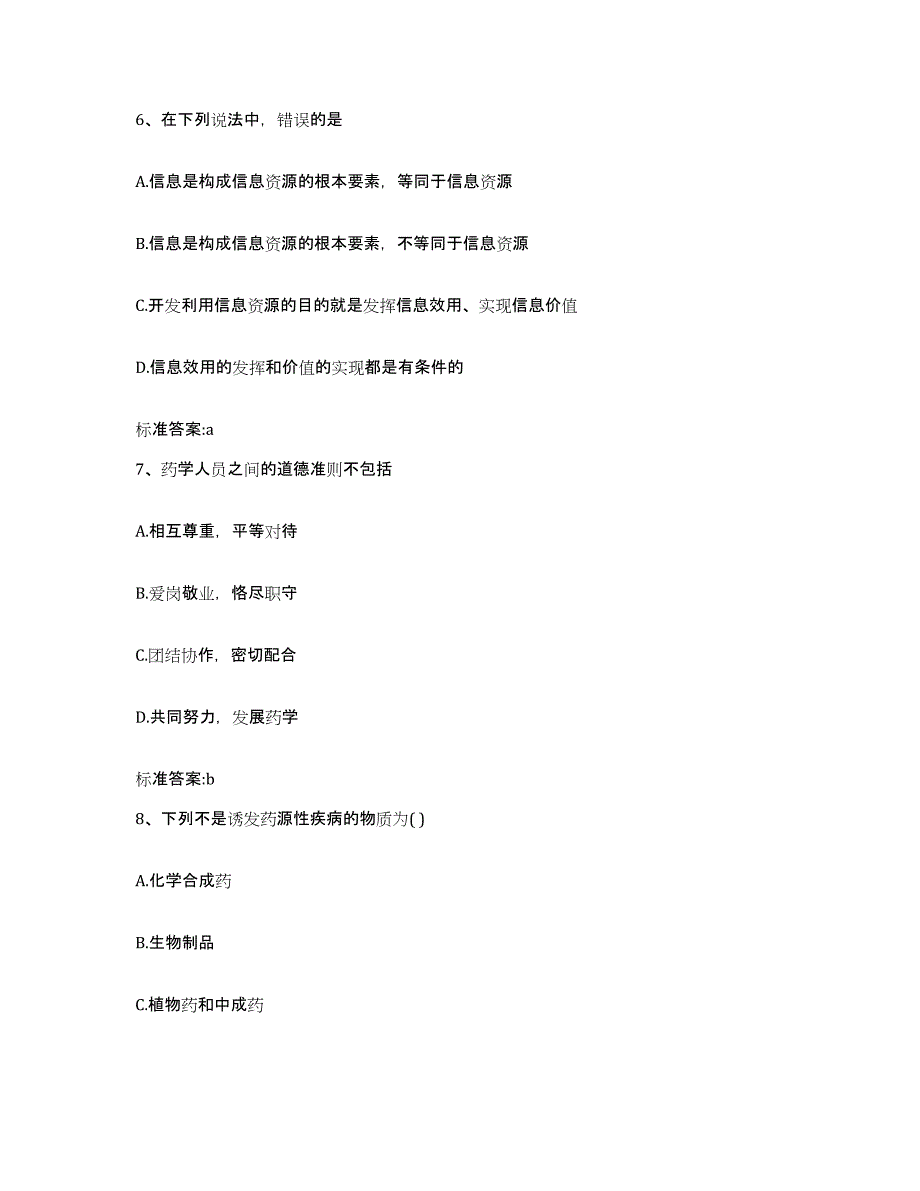 6、在下列说法中，错误的是

A.信息是构成信息资源的根本要素，等同于信息资源

B.信息是构成信息资源的根本要素，不等同于信息资源

C.开发利用信息资源的目的就是发挥信息效用、实现信息价值

D.信息效用的发挥和价值的实现都是有条件的

标准答案:a

7、药学人员之间的道德准则不包括

A.相互尊重，平等对待

B.爱岗敬业，恪尽职守

C.团结协作，密切配合

D.共同努力，发展药学

标准答案:b

8、下列不是诱发药源性疾病的物质为( )

A.化学合成药

B.生物制品

C.植物药和中成药